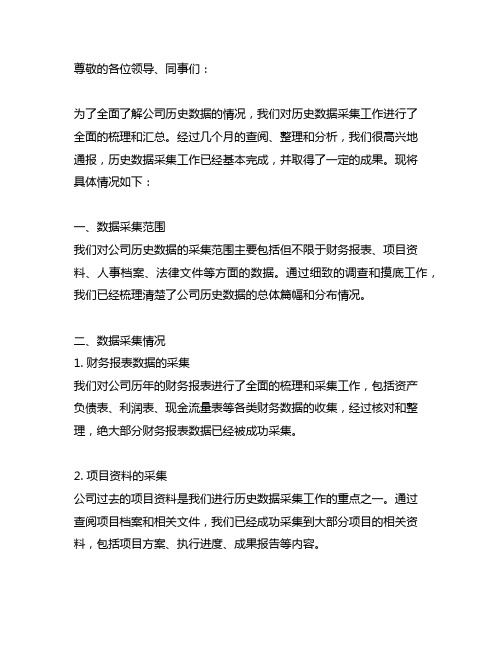 尊敬的各位领导、同事们：

为了全面了解公司历史数据的情况，我们对历史数据采集工作进行了全面的梳理和汇总。经过几个月的查阅、整理和分析，我们很高兴地通报，历史数据采集工作已经基本完成，并取得了一定的成果。现将具体情况如下：

一、数据采集范围
我们对公司历史数据的采集范围主要包括但不限于财务报表、项目资料、人事档案、法律文件等方面的数据。通过细致的调查和摸底工作，我们已经梳理清楚了公司历史数据的总体篇幅和分布情况。

二、数据采集情况
1. 财务报表数据的采集
我们对公司历年的财务报表进行了全面的梳理和采集工作，包括资产负债表、利润表、现金流量表等各类财务数据的收集，经过核对和整理，绝大部分财务报表数据已经被成功采集。

2. 项目资料的采集
公司过去的项目资料是我们进行历史数据采集工作的重点之一。通过查阅项目档案和相关文件，我们已经成功采集到大部分项目的相关资料，包括项目方案、执行进度、成果报告等内容。